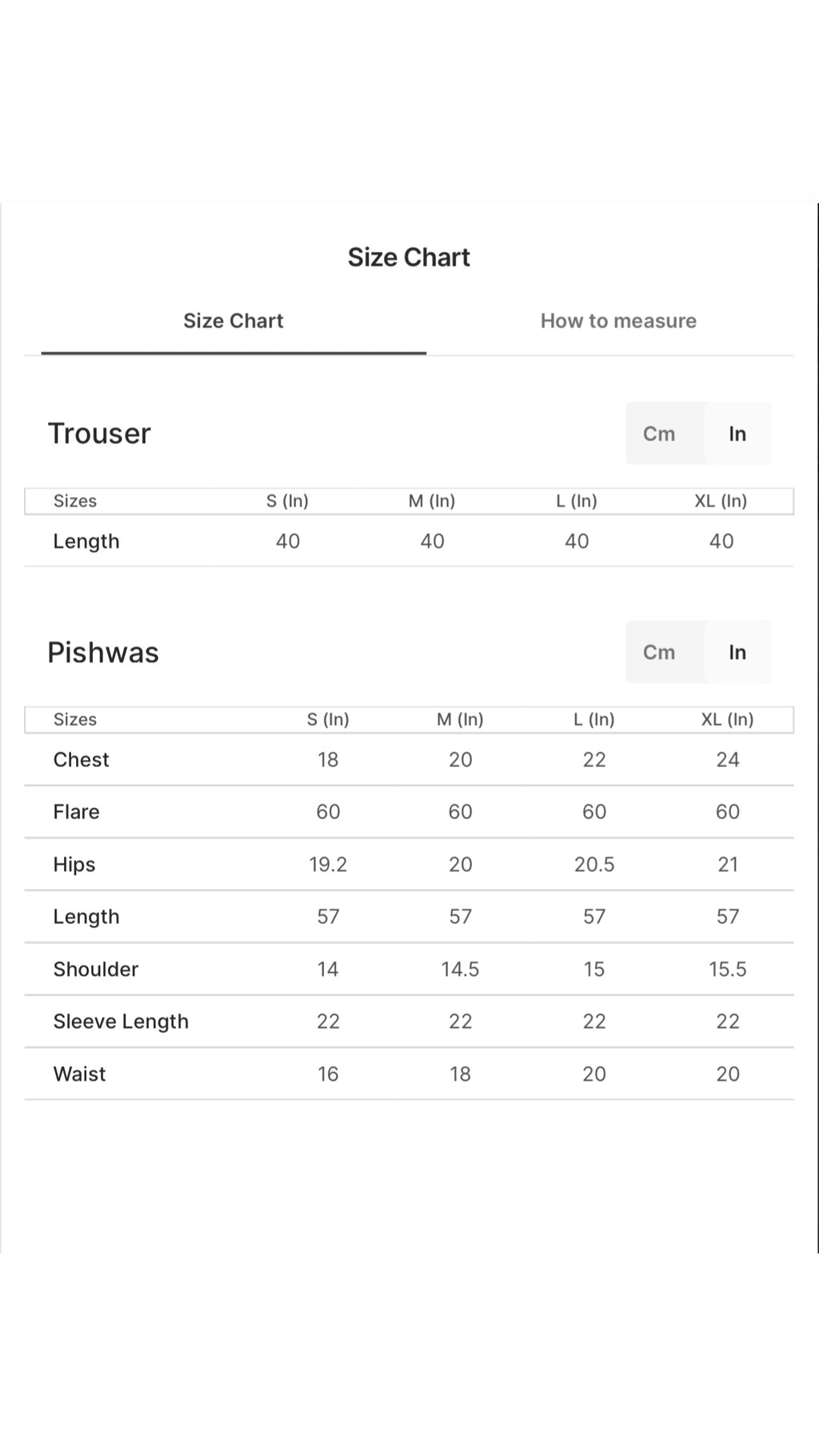 Size Chart

Size Chart How to measure

Trouser

Cm In

| Sizes | S (In) | M (In) | L (In) | XL (In) |
|---|---|---|---|---|
| Length | 40 | 40 | 40 | 40 |

Pishwas

Cm In

| Sizes | S (In) | M (In) | L (In) | XL (In) |
|---|---|---|---|---|
| Chest | 18 | 20 | 22 | 24 |
| Flare | 60 | 60 | 60 | 60 |
| Hips | 19.2 | 20 | 20.5 | 21 |
| Length | 57 | 57 | 57 | 57 |
| Shoulder | 14 | 14.5 | 15 | 15.5 |
| Sleeve Length | 22 | 22 | 22 | 22 |
| Waist | 16 | 18 | 20 | 20 |